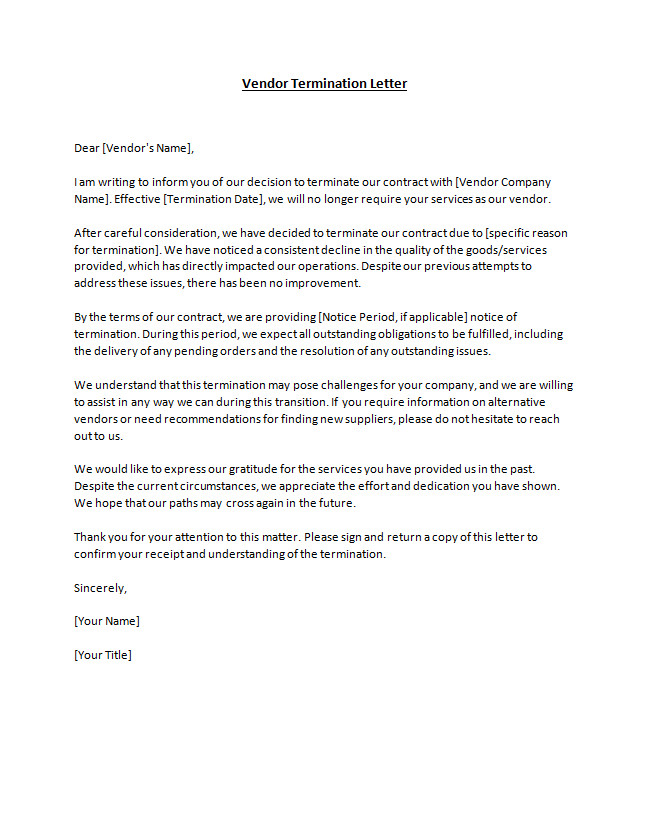 Vendor Termination Letter

Dear [Vendor's Name],

I am writing to inform you of our decision to terminate our contract with [Vendor Company Name]. Effective [Termination Date], we will no longer require your services as our vendor.

After careful consideration, we have decided to terminate our contract due to [specific reason for termination]. We have noticed a consistent decline in the quality of the goods/services provided, which has directly impacted our operations. Despite our previous attempts to address these issues, there has been no improvement.

By the terms of our contract, we are providing [Notice Period, if applicable] notice of termination. During this period, we expect all outstanding obligations to be fulfilled, including the delivery of any pending orders and the resolution of any outstanding issues.

We understand that this termination may pose challenges for your company, and we are willing to assist in any way we can during this transition. If you require information on alternative vendors or need recommendations for finding new suppliers, please do not hesitate to reach out to us.

We would like to express our gratitude for the services you have provided us in the past. Despite the current circumstances, we appreciate the effort and dedication you have shown. We hope that our paths may cross again in the future.

Thank you for your attention to this matter. Please sign and return a copy of this letter to confirm your receipt and understanding of the termination.

Sincerely,

[Your Name]

[Your Title]